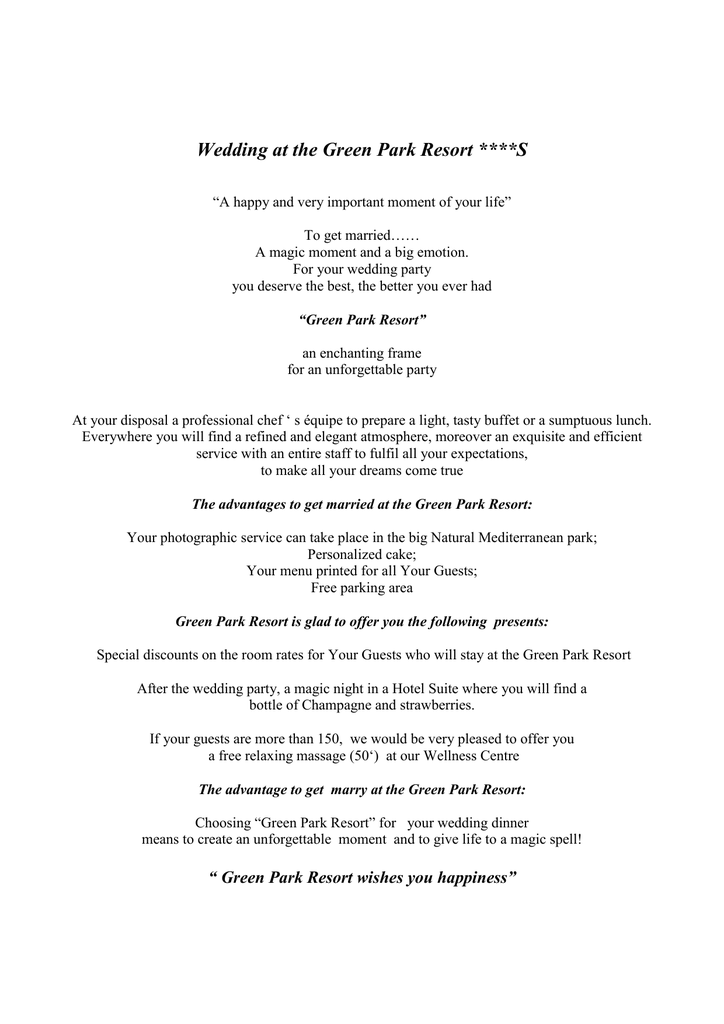 Wedding at the Green Park Resort ****S

“A happy and very important moment of your life”

To get married……
A magic moment and a big emotion.
For your wedding party
you deserve the best, the better you ever had

“Green Park Resort”

an enchanting frame
for an unforgettable party

At your disposal a professional chef ‘ s équipe to prepare a light, tasty buffet or a sumptuous lunch. Everywhere you will find a refined and elegant atmosphere, moreover an exquisite and efficient service with an entire staff to fulfil all your expectations,
to make all your dreams come true

The advantages to get married at the Green Park Resort:

Your photographic service can take place in the big Natural Mediterranean park;
Personalized cake;
Your menu printed for all Your Guests;
Free parking area

Green Park Resort is glad to offer you the following presents:

Special discounts on the room rates for Your Guests who will stay at the Green Park Resort

After the wedding party, a magic night in a Hotel Suite where you will find a bottle of Champagne and strawberries.

If your guests are more than 150, we would be very pleased to offer you a free relaxing massage (50‘) at our Wellness Centre

The advantage to get marry at the Green Park Resort:

Choosing “Green Park Resort” for your wedding dinner
means to create an unforgettable moment and to give life to a magic spell!

“ Green Park Resort wishes you happiness”